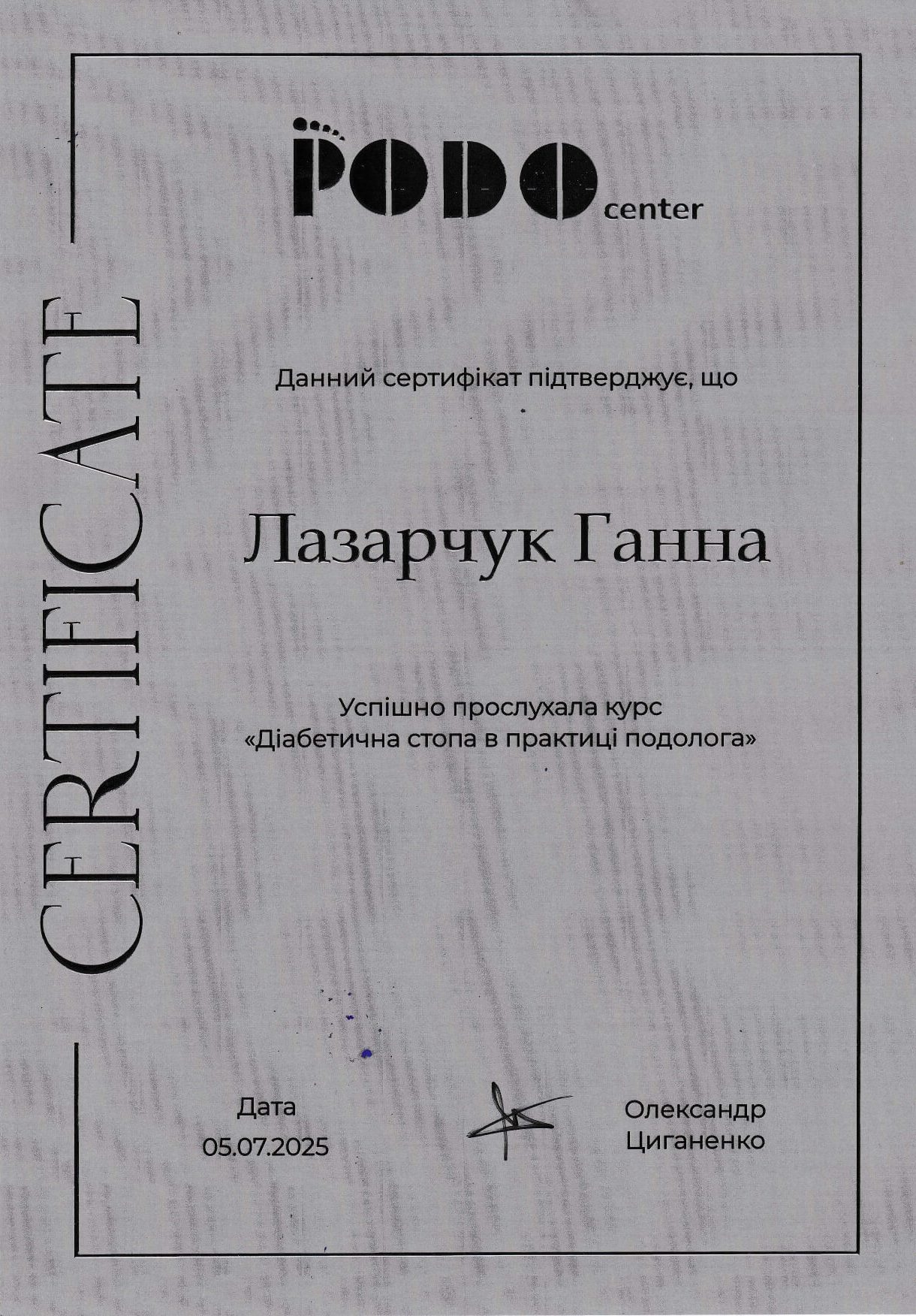 PODO center

CERTIFICATE

Данний сертифікат підтверджує, що

Лазарчук Ганна

Успішно прослухала курс
«Діабетична стопа в практиці подолога»

Дата
05.07.2025

Олександр
Циганенко